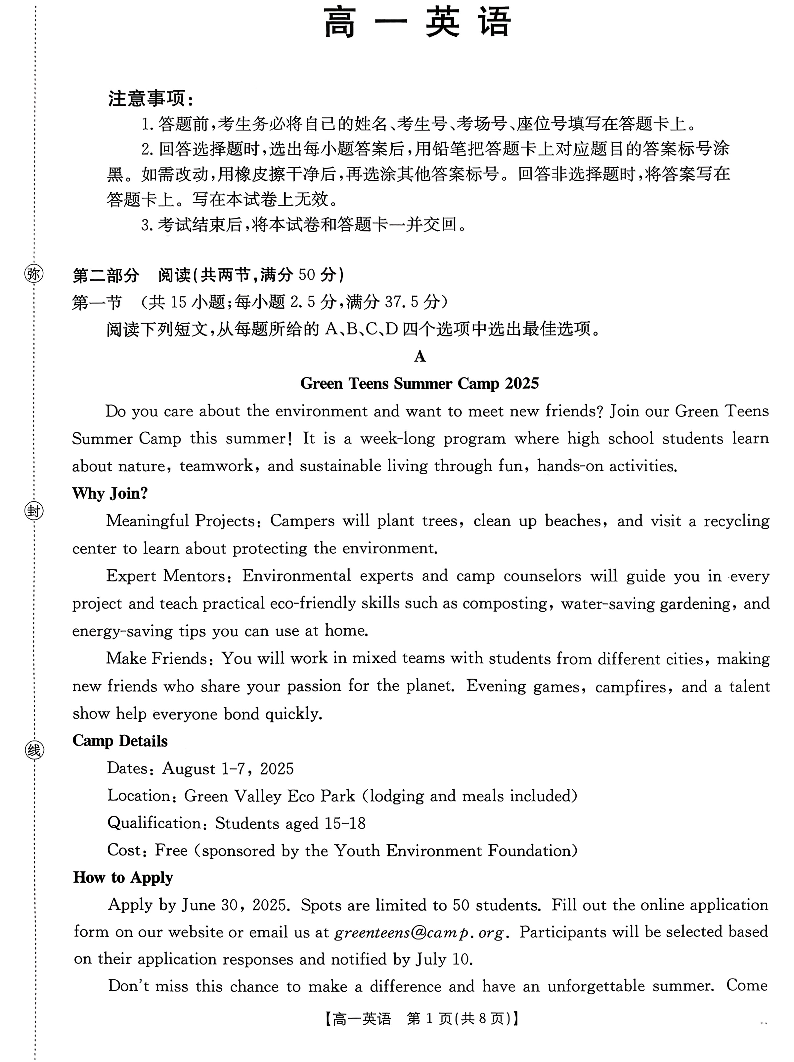 高一英语

注意事项：
1. 答题前，考生务必将自己的姓名、考生号、考场号、座位号填写在答题卡上。
2. 回答选择题时，选出每小题答案后，用铅笔把答题卡上对应题目的答案标号涂黑。如需改动，用橡皮擦干净后，再选涂其他答案标号。回答非选择题时，将答案写在答题卡上。写在本试卷上无效。
3. 考试结束后，将本试卷和答题卡一并交回。

弥

第二部分 阅读（共两节，满分 50 分）
第一节 （共 15 小题；每小题 2.5 分，满分 37.5 分）
阅读下列短文，从每题所给的 A、B、C、D 四个选项中选出最佳选项。

A

Green Teens Summer Camp 2025

Do you care about the environment and want to meet new friends? Join our Green Teens Summer Camp this summer! It is a week-long program where high school students learn about nature, teamwork, and sustainable living through fun, hands-on activities.

Why Join?

封

Meaningful Projects: Campers will plant trees, clean up beaches, and visit a recycling center to learn about protecting the environment.

Expert Mentors: Environmental experts and camp counselors will guide you in every project and teach practical eco-friendly skills such as composting, water-saving gardening, and energy-saving tips you can use at home.

Make Friends: You will work in mixed teams with students from different cities, making new friends who share your passion for the planet. Evening games, campfires, and a talent show help everyone bond quickly.

线

Camp Details

Dates: August 1-7, 2025

Location: Green Valley Eco Park (lodging and meals included)

Qualification: Students aged 15-18

Cost: Free (sponsored by the Youth Environment Foundation)

How to Apply

Apply by June 30, 2025. Spots are limited to 50 students. Fill out the online application form on our website or email us at greenteens@camp.org. Participants will be selected based on their application responses and notified by July 10.

Don't miss this chance to make a difference and have an unforgettable summer. Come

【高一英语 第 1 页(共 8 页)】